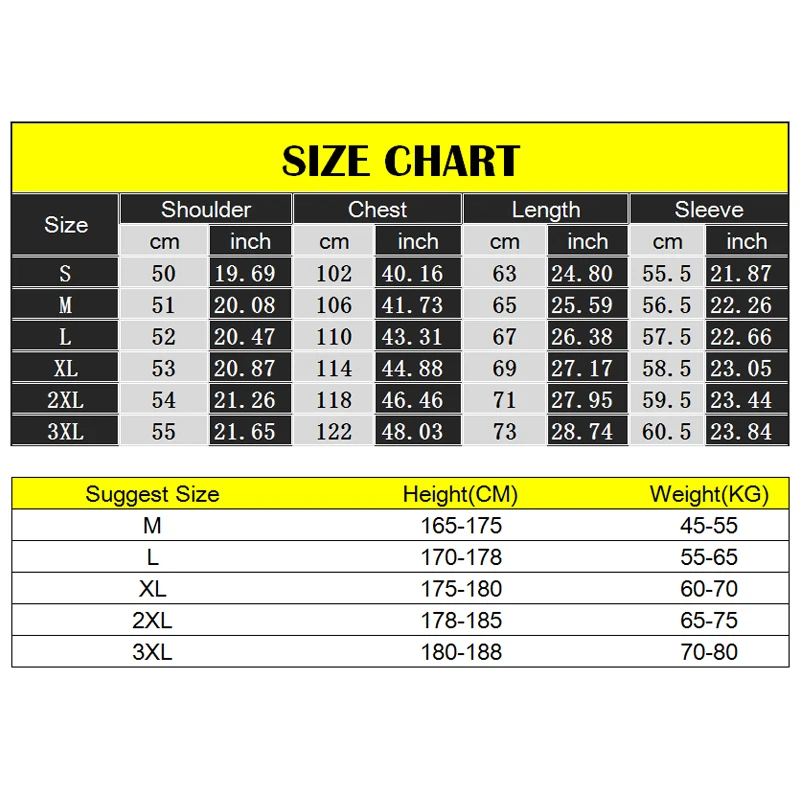 SIZE CHART

| Size | Shoulder cm | Shoulder inch | Chest cm | Chest inch | Length cm | Length inch | Sleeve cm | Sleeve inch |
|---|---|---|---|---|---|---|---|---|
| S | 50 | 19.69 | 102 | 40.16 | 63 | 24.80 | 55.5 | 21.87 |
| M | 51 | 20.08 | 106 | 41.73 | 65 | 25.59 | 56.5 | 22.26 |
| L | 52 | 20.47 | 110 | 43.31 | 67 | 26.38 | 57.5 | 22.66 |
| XL | 53 | 20.87 | 114 | 44.88 | 69 | 27.17 | 58.5 | 23.05 |
| 2XL | 54 | 21.26 | 118 | 46.46 | 71 | 27.95 | 59.5 | 23.44 |
| 3XL | 55 | 21.65 | 122 | 48.03 | 73 | 28.74 | 60.5 | 23.84 |

| Suggest Size | Height(CM) | Weight(KG) |
|---|---|---|
| M | 165-175 | 45-55 |
| L | 170-178 | 55-65 |
| XL | 175-180 | 60-70 |
| 2XL | 178-185 | 65-75 |
| 3XL | 180-188 | 70-80 |